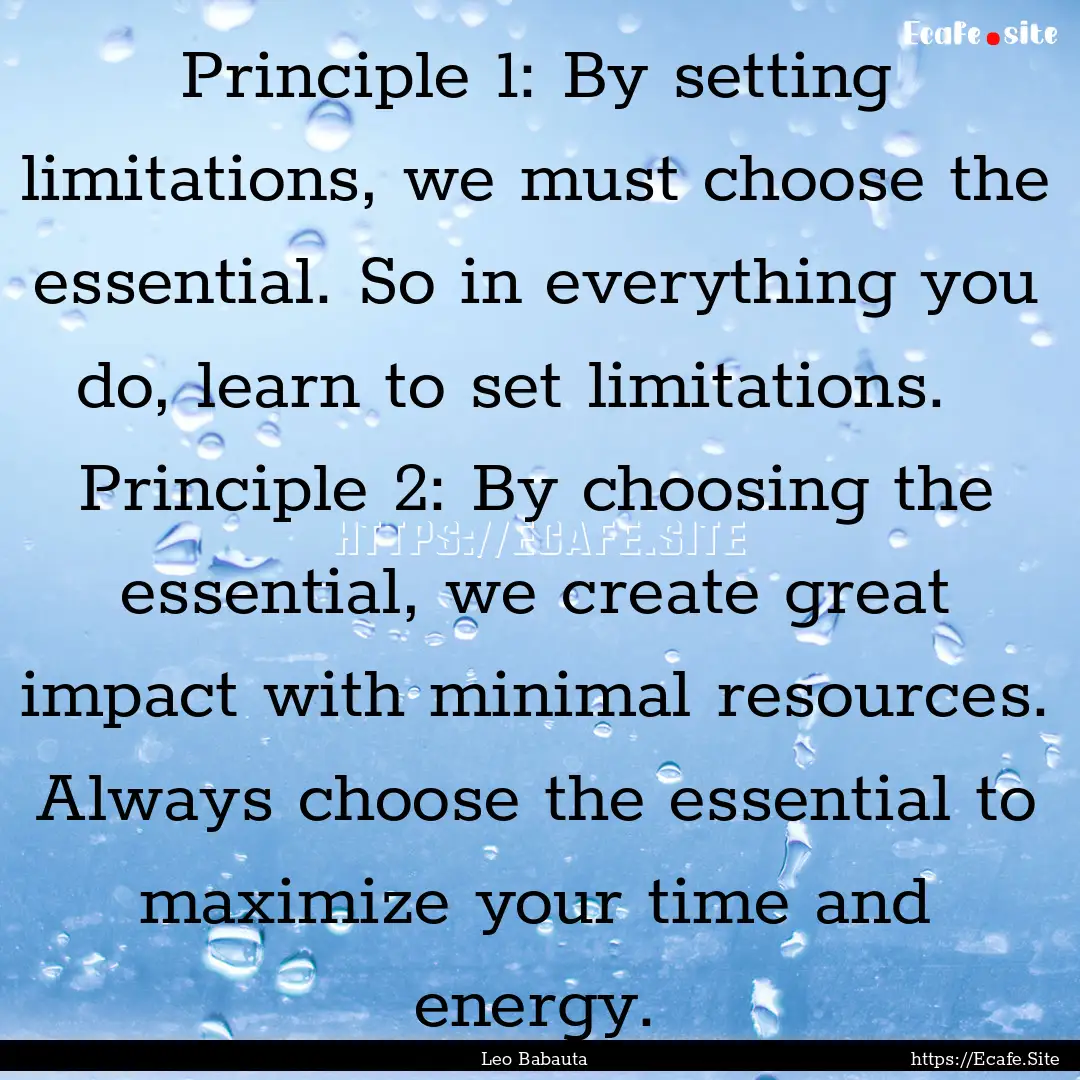 Ecafe.site

Principle 1: By setting limitations, we must choose the essential. So in everything you do, learn to set limitations. Principle 2: By choosing the essential, we create great impact with minimal resources. Always choose the essential to maximize your time and energy.

HTTPS://ECAFE.SITE

Leo Babauta

https://Ecafe.Site